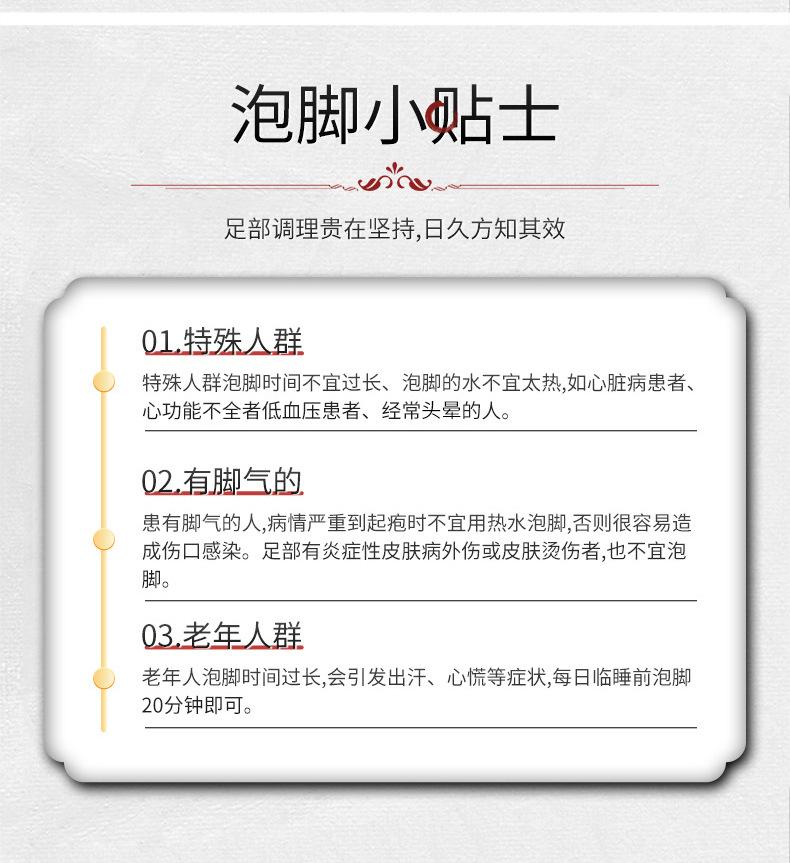 泡脚小贴士

足部调理贵在坚持,日久方知其效

01.特殊人群

特殊人群泡脚时间不宜过长、泡脚的水不宜太热,如心脏病患者、心功能不全者低血压患者、经常头晕的人。

02.有脚气的

患有脚气的人,病情严重到起疱时不宜用热水泡脚,否则很容易造成伤口感染。足部有炎症性皮肤病外伤或皮肤烫伤者,也不宜泡脚。

03.老年人群

老年人泡脚时间过长,会引发出汗、心慌等症状,每日临睡前泡脚20分钟即可。